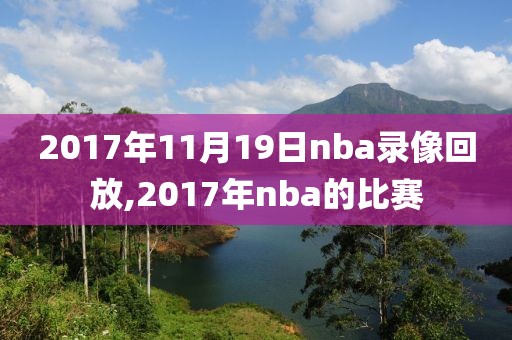 2017年11月19日nba录像回放,2017年nba的比赛